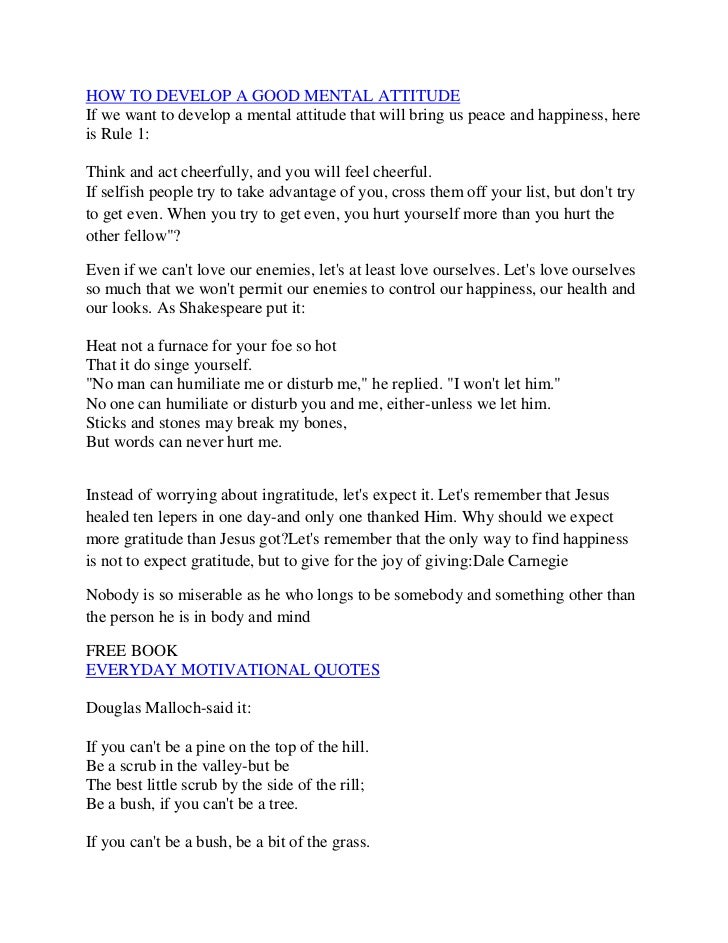 HOW TO DEVELOP A GOOD MENTAL ATTITUDE
If we want to develop a mental attitude that will bring us peace and happiness, here is Rule 1:

Think and act cheerfully, and you will feel cheerful.
If selfish people try to take advantage of you, cross them off your list, but don't try to get even. When you try to get even, you hurt yourself more than you hurt the other fellow"?

Even if we can't love our enemies, let's at least love ourselves. Let's love ourselves so much that we won't permit our enemies to control our happiness, our health and our looks. As Shakespeare put it:

Heat not a furnace for your foe so hot
That it do singe yourself.
"No man can humiliate me or disturb me," he replied. "I won't let him."
No one can humiliate or disturb you and me, either-unless we let him.
Sticks and stones may break my bones,
But words can never hurt me.

Instead of worrying about ingratitude, let's expect it. Let's remember that Jesus healed ten lepers in one day-and only one thanked Him. Why should we expect more gratitude than Jesus got?Let's remember that the only way to find happiness is not to expect gratitude, but to give for the joy of giving:Dale Carnegie

Nobody is so miserable as he who longs to be somebody and something other than the person he is in body and mind

FREE BOOK
EVERYDAY MOTIVATIONAL QUOTES

Douglas Malloch-said it:

If you can't be a pine on the top of the hill.
Be a scrub in the valley-but be
The best little scrub by the side of the rill;
Be a bush, if you can't be a tree.

If you can't be a bush, be a bit of the grass.